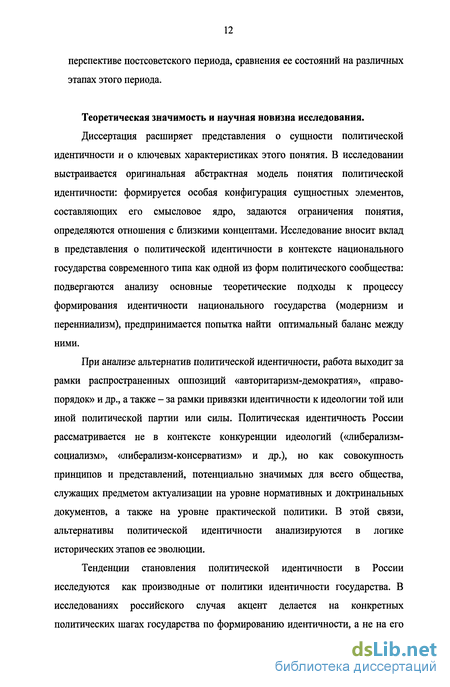 12

перспективе постсоветского периода, сравнения ее состояний на различных этапах этого периода.

Теоретическая значимость и научная новизна исследования.

Диссертация расширяет представления о сущности политической идентичности и о ключевых характеристиках этого понятия. В исследовании выстраивается оригинальная абстрактная модель понятия политической идентичности: формируется особая конфигурация сущностных элементов, составляющих его смысловое ядро, задаются ограничения понятия, определяются отношения с близкими концептами. Исследование вносит вклад в представления о политической идентичности в контексте национального государства современного типа как одной из форм политического сообщества: подвергаются анализу основные теоретические подходы к процессу формирования идентичности национального государства (модернизм и перенниализм), предпринимается попытка найти оптимальный баланс между ними.

При анализе альтернатив политической идентичности, работа выходит за рамки распространенных оппозиций «авторитаризм-демократия», «право-порядок» и др., а также – за рамки привязки идентичности к идеологии той или иной политической партии или силы. Политическая идентичность России рассматривается не в контексте конкуренции идеологий («либерализм-социализм», «либерализм-консерватизм» и др.), но как совокупность принципов и представлений, потенциально значимых для всего общества, служащих предметом актуализации на уровне нормативных и доктринальных документов, а также на уровне практической политики. В этой связи, альтернативы политической идентичности анализируются в логике исторических этапов ее эволюции.

Тенденции становления политической идентичности в России исследуются как производные от политики идентичности государства. В исследованиях российского случая акцент делается на конкретных политических шагах государства по формированию идентичности, а не на его

dsLib.net
библиотека диссертаций